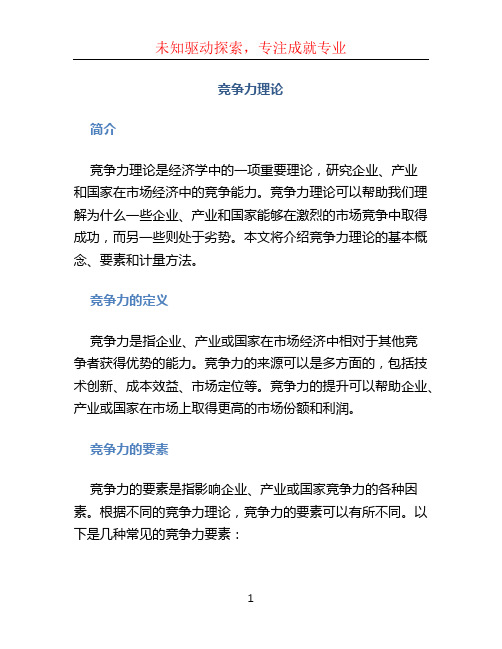 未知驱动探索，专注成就专业

竞争力理论

简介

竞争力理论是经济学中的一项重要理论，研究企业、产业和国家在市场经济中的竞争能力。竞争力理论可以帮助我们理解为什么一些企业、产业和国家能够在激烈的市场竞争中取得成功，而另一些则处于劣势。本文将介绍竞争力理论的基本概念、要素和计量方法。

竞争力的定义

竞争力是指企业、产业或国家在市场经济中相对于其他竞争者获得优势的能力。竞争力的来源可以是多方面的，包括技术创新、成本效益、市场定位等。竞争力的提升可以帮助企业、产业或国家在市场上取得更高的市场份额和利润。

竞争力的要素

竞争力的要素是指影响企业、产业或国家竞争力的各种因素。根据不同的竞争力理论，竞争力的要素可以有所不同。以下是几种常见的竞争力要素：

1